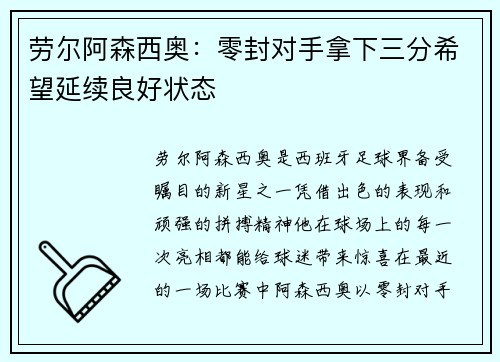 劳尔阿森西奥：零封对手拿下三分希望延续良好状态

劳尔阿森西奥是西班牙足球界备受瞩目的新星之一凭借出色的表现和顽强的拼搏精神他在球场上的每一次亮相都能给球迷带来惊喜在最近的一场比赛中阿森西奥以零封对手